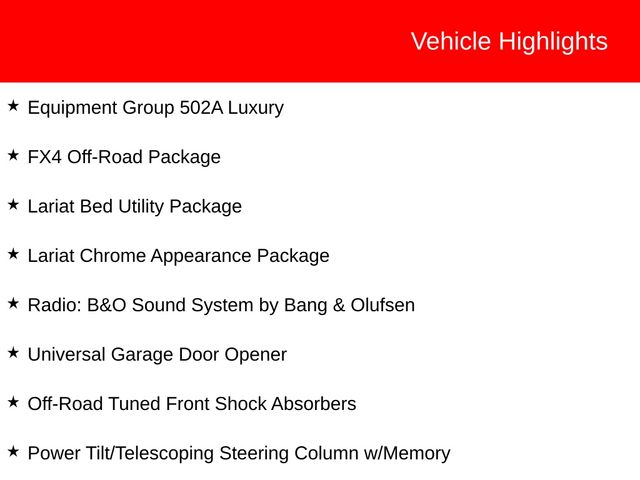 Vehicle Highlights

★ Equipment Group 502A Luxury

★ FX4 Off-Road Package

★ Lariat Bed Utility Package

★ Lariat Chrome Appearance Package

★ Radio: B&O Sound System by Bang & Olufsen

★ Universal Garage Door Opener

★ Off-Road Tuned Front Shock Absorbers

★ Power Tilt/Telescoping Steering Column w/Memory